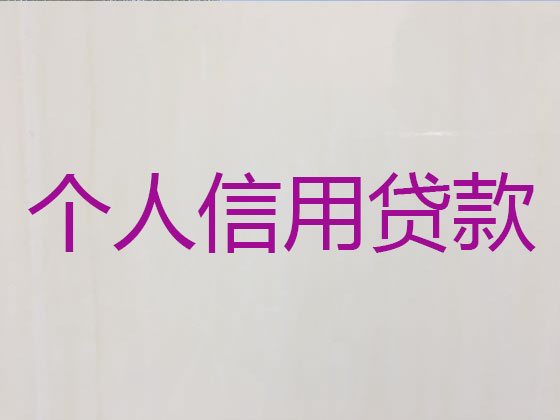 个人信用贷款